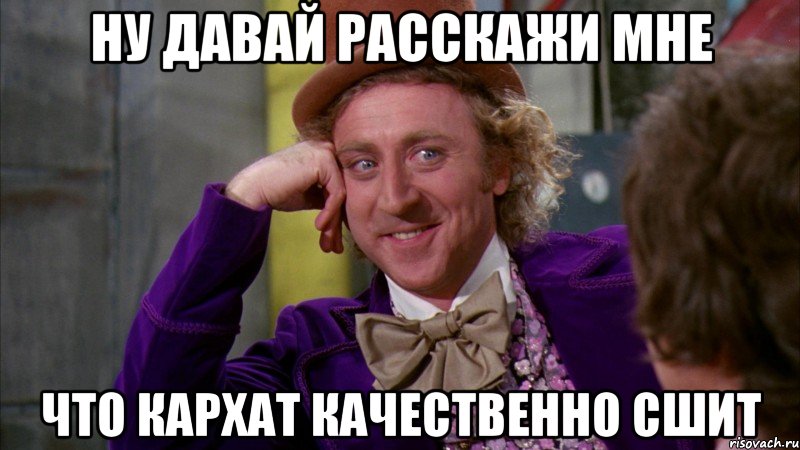 НУ ДАВАЙ РАССКАЖИ МНЕ

ЧТО КАРХАТ КАЧЕСТВЕННО СШИТ

risovach.ru